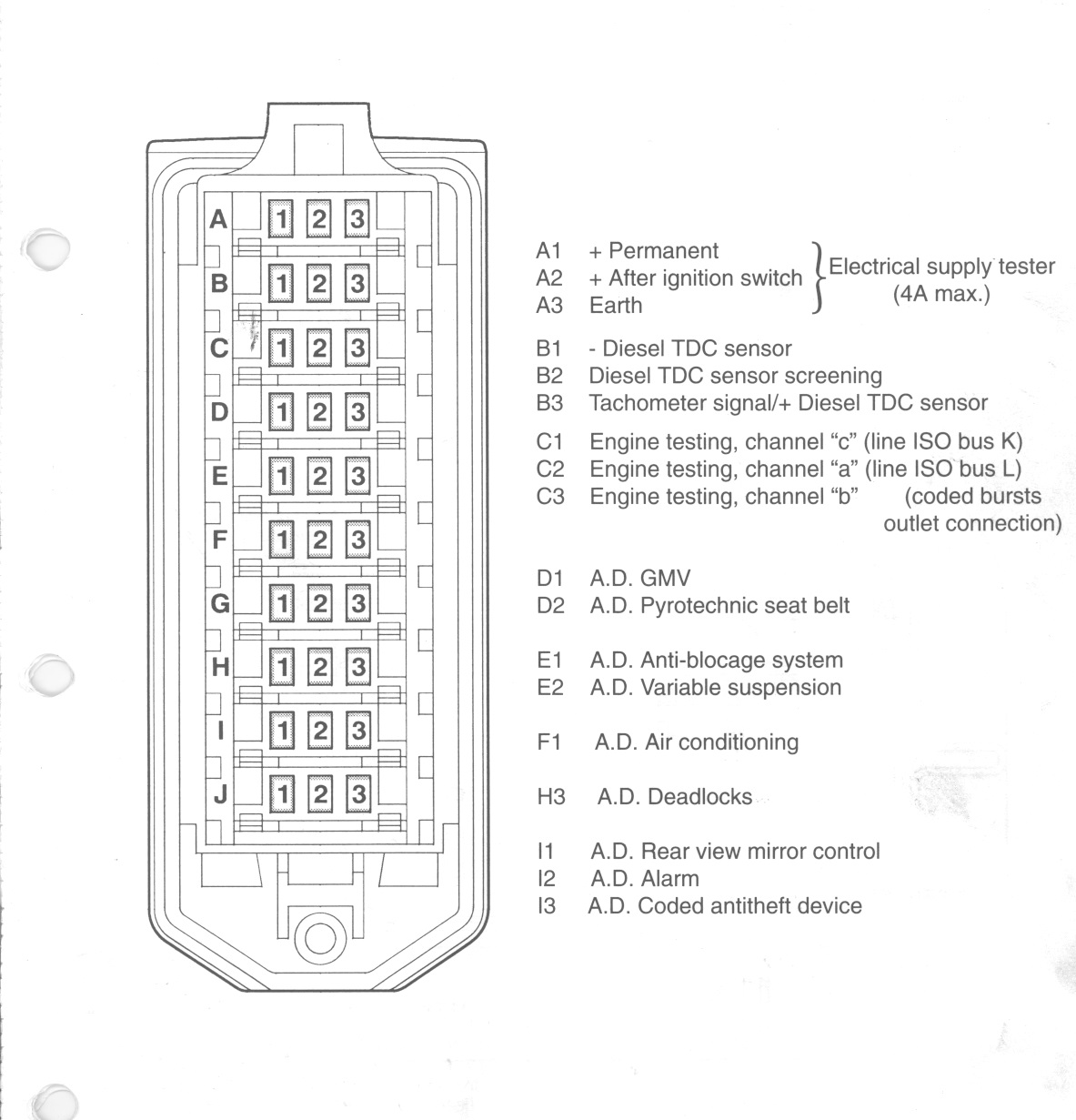 A 1 2 3
B 1 2 3
C 1 2 3
D 1 2 3
E 1 2 3
F 1 2 3
G 1 2 3
H 1 2 3
I 1 2 3
J 1 2 3

A1 + Permanent
A2 + After ignition switch
A3 Earth
Electrical supply tester (4A max.)

B1 - Diesel TDC sensor
B2 Diesel TDC sensor screening
B3 Tachometer signal/+ Diesel TDC sensor

C1 Engine testing, channel “c” (line ISO bus K)
C2 Engine testing, channel “a” (line ISO bus L)
C3 Engine testing, channel “b” (coded bursts outlet connection)

D1 A.D. GMV
D2 A.D. Pyrotechnic seat belt

E1 A.D. Anti-blocage system
E2 A.D. Variable suspension

F1 A.D. Air conditioning

H3 A.D. Deadlocks

I1 A.D. Rear view mirror control
I2 A.D. Alarm
I3 A.D. Coded antitheft device